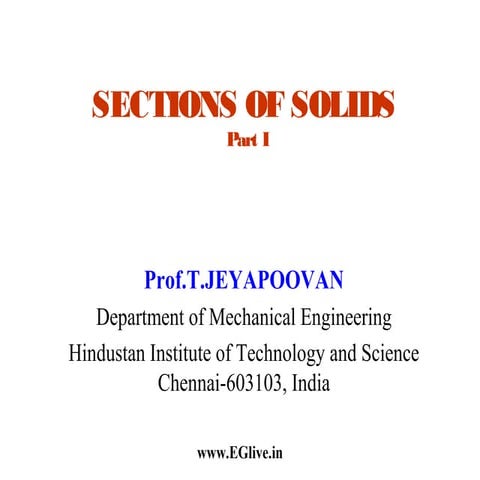 SECTIONS OF SOLIDS
Part I

Prof.T.JEYAPOOVAN
Department of Mechanical Engineering
Hindustan Institute of Technology and Science
Chennai-603103, India

www.EGlive.in